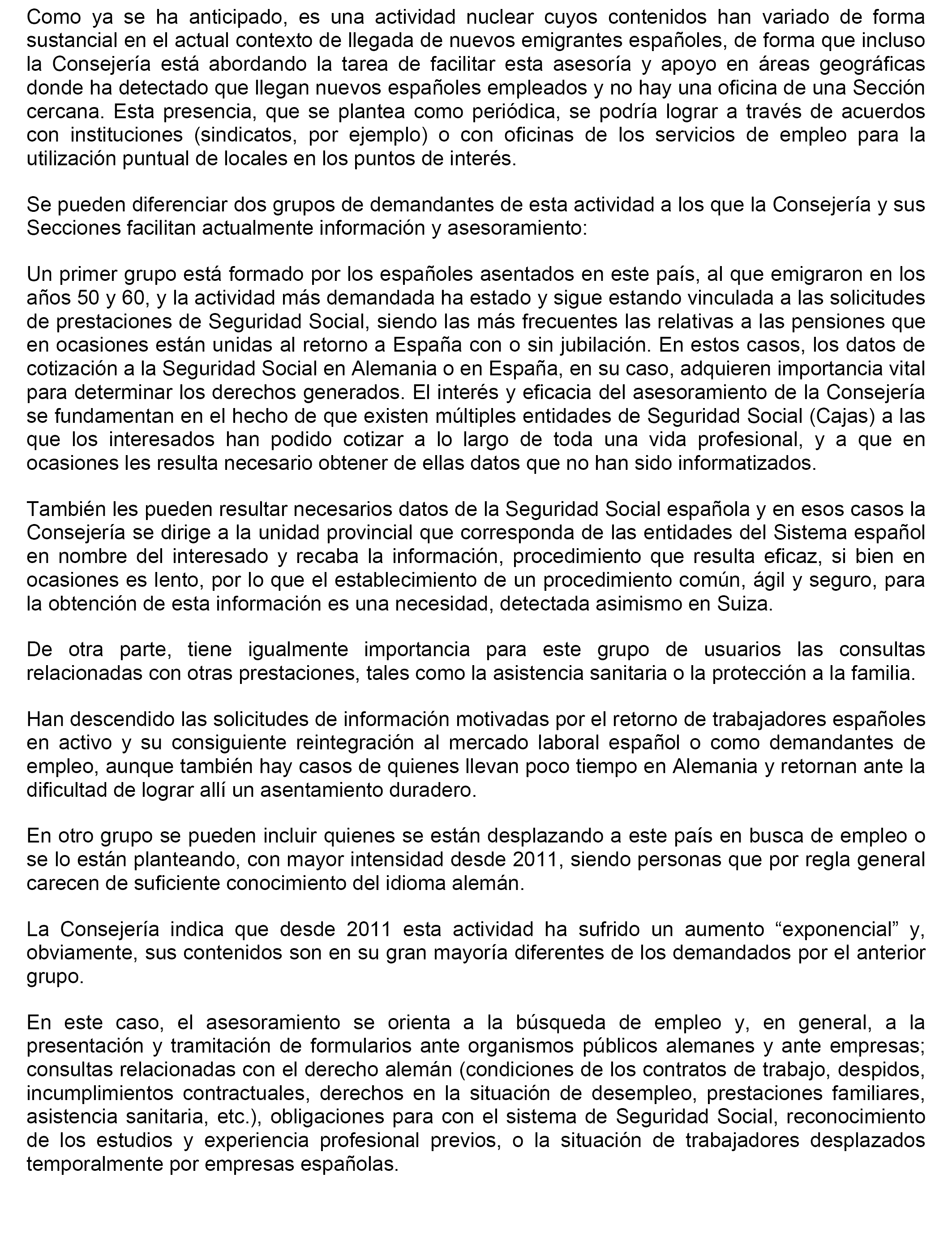 Como ya se ha anticipado, es una actividad nuclear cuyos contenidos han variado de forma sustancial en el actual contexto de llegada de nuevos emigrantes españoles, de forma que incluso la Consejería está abordando la tarea de facilitar esta asesoría y apoyo en áreas geográficas donde ha detectado que llegan nuevos españoles empleados y no hay una oficina de una Sección cercana. Esta presencia, que se plantea como periódica, se podría lograr a través de acuerdos con instituciones (sindicatos, por ejemplo) o con oficinas de los servicios de empleo para la utilización puntual de locales en los puntos de interés.

Se pueden diferenciar dos grupos de demandantes de esta actividad a los que la Consejería y sus Secciones facilitan actualmente información y asesoramiento:

Un primer grupo está formado por los españoles asentados en este país, al que emigraron en los años 50 y 60, y la actividad más demandada ha estado y sigue estando vinculada a las solicitudes de prestaciones de Seguridad Social, siendo las más frecuentes las relativas a las pensiones que en ocasiones están unidas al retorno a España con o sin jubilación. En estos casos, los datos de cotización a la Seguridad Social en Alemania o en España, en su caso, adquieren importancia vital para determinar los derechos generados. El interés y eficacia del asesoramiento de la Consejería se fundamentan en el hecho de que existen múltiples entidades de Seguridad Social (Cajas) a las que los interesados han podido cotizar a lo largo de toda una vida profesional, y a que en ocasiones les resulta necesario obtener de ellas datos que no han sido informatizados.

También les pueden resultar necesarios datos de la Seguridad Social española y en esos casos la Consejería se dirige a la unidad provincial que corresponda de las entidades del Sistema español en nombre del interesado y recaba la información, procedimiento que resulta eficaz, si bien en ocasiones es lento, por lo que el establecimiento de un procedimiento común, ágil y seguro, para la obtención de esta información es una necesidad, detectada asimismo en Suiza.

De otra parte, tiene igualmente importancia para este grupo de usuarios las consultas relacionadas con otras prestaciones, tales como la asistencia sanitaria o la protección a la familia.

Han descendido las solicitudes de información motivadas por el retorno de trabajadores españoles en activo y su consiguiente reintegración al mercado laboral español o como demandantes de empleo, aunque también hay casos de quienes llevan poco tiempo en Alemania y retornan ante la dificultad de lograr allí un asentamiento duradero.

En otro grupo se pueden incluir quienes se están desplazando a este país en busca de empleo o se lo están planteando, con mayor intensidad desde 2011, siendo personas que por regla general carecen de suficiente conocimiento del idioma alemán.

La Consejería indica que desde 2011 esta actividad ha sufrido un aumento “exponencial” y, obviamente, sus contenidos son en su gran mayoría diferentes de los demandados por el anterior grupo.

En este caso, el asesoramiento se orienta a la búsqueda de empleo y, en general, a la presentación y tramitación de formularios ante organismos públicos alemanes y ante empresas; consultas relacionadas con el derecho alemán (condiciones de los contratos de trabajo, despidos, incumplimientos contractuales, derechos en la situación de desempleo, prestaciones familiares, asistencia sanitaria, etc.), obligaciones para con el sistema de Seguridad Social, reconocimiento de los estudios y experiencia profesional previos, o la situación de trabajadores desplazados temporalmente por empresas españolas.